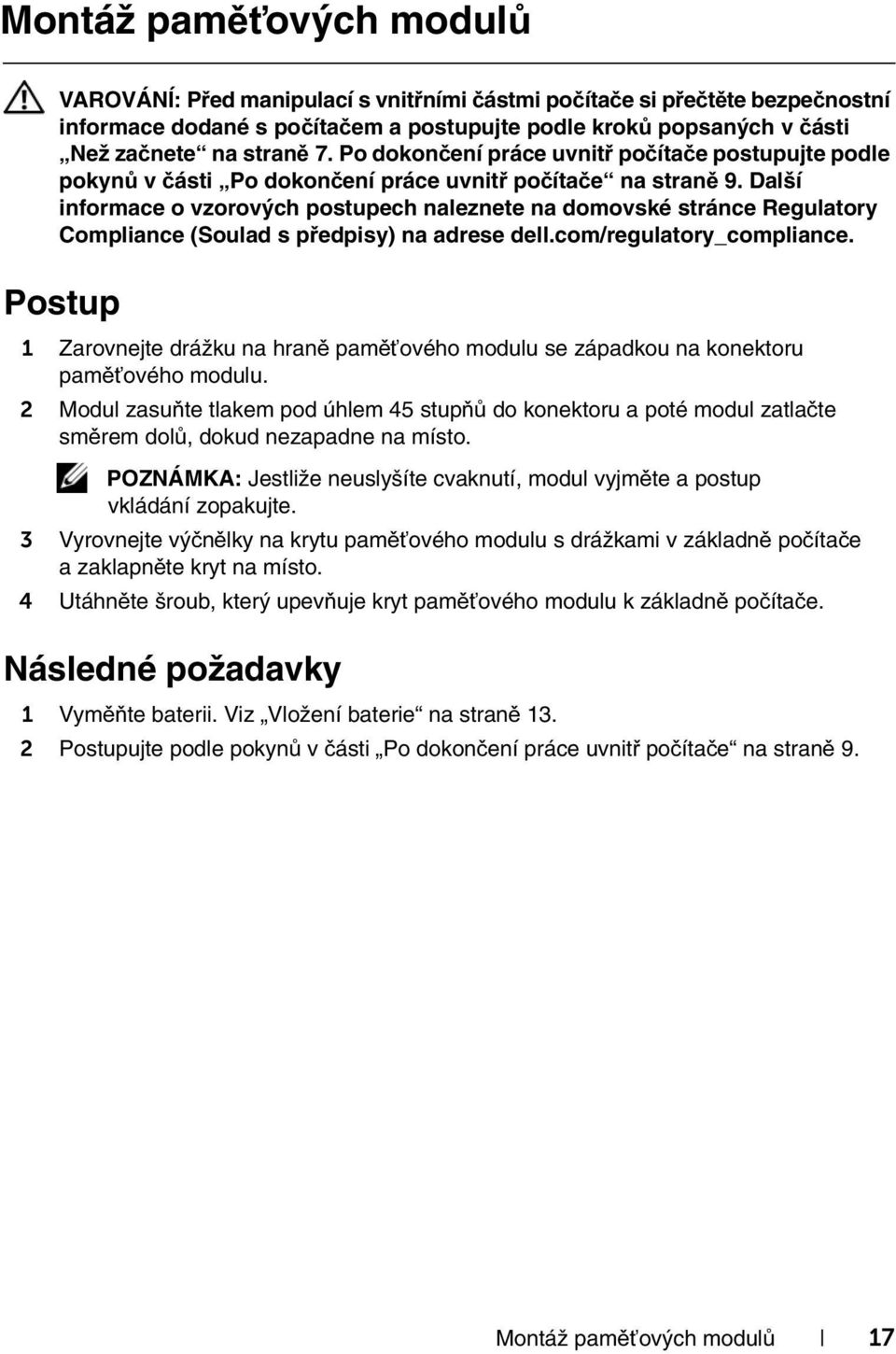 Montáž paměťových modulů

VAROVÁNÍ: Před manipulací s vnitřními částmi počítače si přečtěte bezpečnostní informace dodané s počítačem a postupujte podle kroků popsaných v části „Než začnete“ na straně 7. Po dokončení práce uvnitř počítače postupujte podle pokynů v části „Po dokončení práce uvnitř počítače“ na straně 9. Další informace o vzorových postupech naleznete na domovské stránce Regulatory Compliance (Soulad s předpisy) na adrese dell.com/regulatory_compliance.

Postup

1 Zarovnejte drážku na hraně paměťového modulu se západkou na konektoru paměťového modulu.

2 Modul zasuňte tlakem pod úhlem 45 stupňů do konektoru a poté modul zatlačte směrem dolů, dokud nezapadne na místo.

POZNÁMKA: Jestliže neuslyšíte cvaknutí, modul vyjměte a postup vkládání zopakujte.

3 Vyrovnejte výčnělky na krytu paměťového modulu s drážkami v základně počítače a zaklapněte kryt na místo.

4 Utáhněte šroub, který upevňuje kryt paměťového modulu k základně počítače.

Následné požadavky

1 Vyměňte baterii. Viz „Vložení baterie“ na straně 13.

2 Postupujte podle pokynů v části „Po dokončení práce uvnitř počítače“ na straně 9.

Montáž paměťových modulů | 17